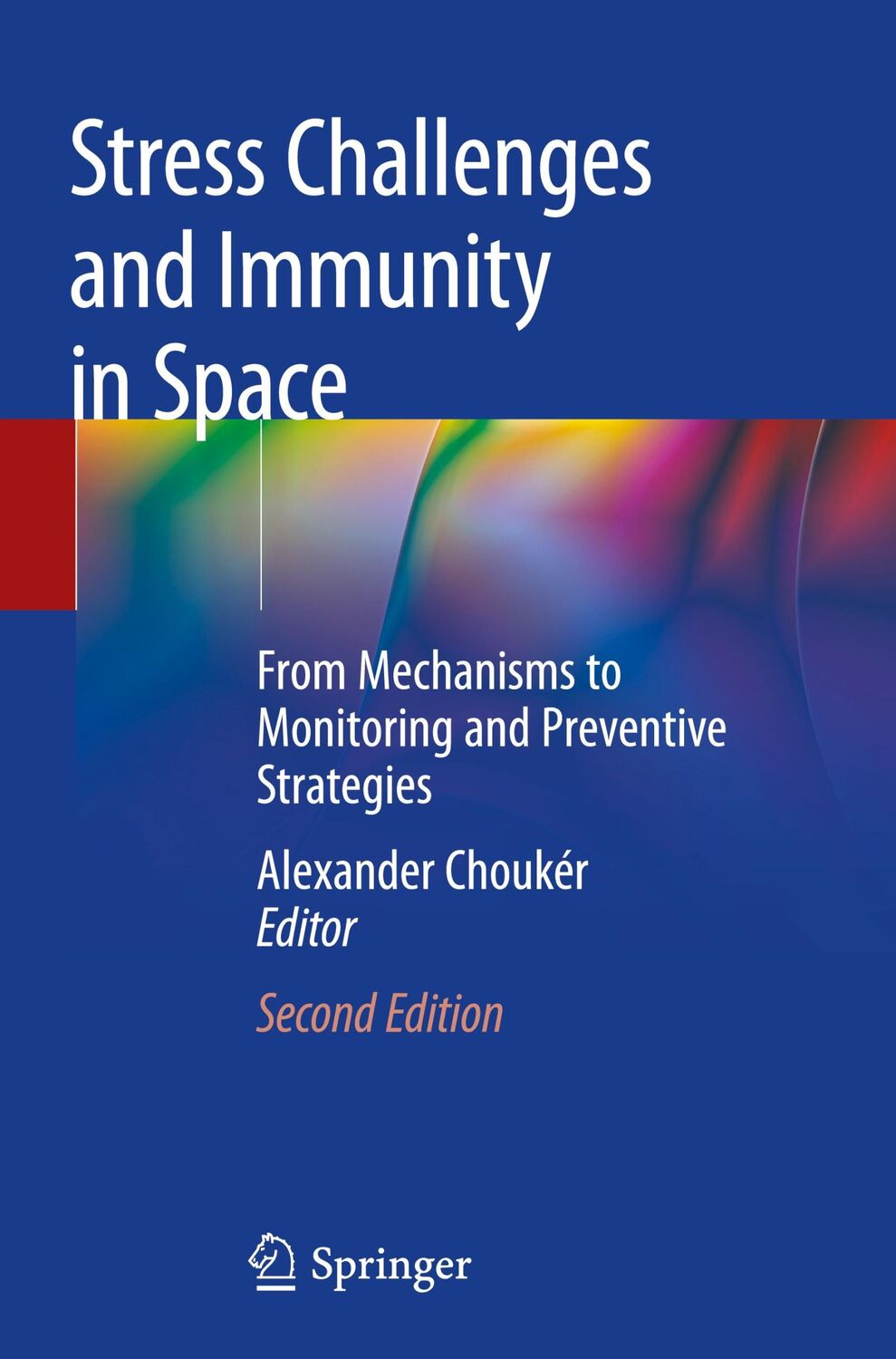 Stress Challenges and Immunity in Space

From Mechanisms to Monitoring and Preventive Strategies

Alexander Choukér
Editor

Second Edition

Springer